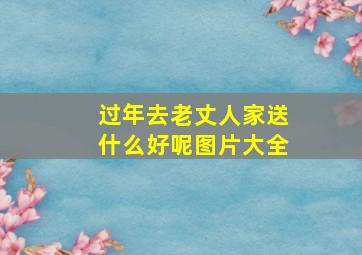 过年去老丈人家送什么好呢图片大全